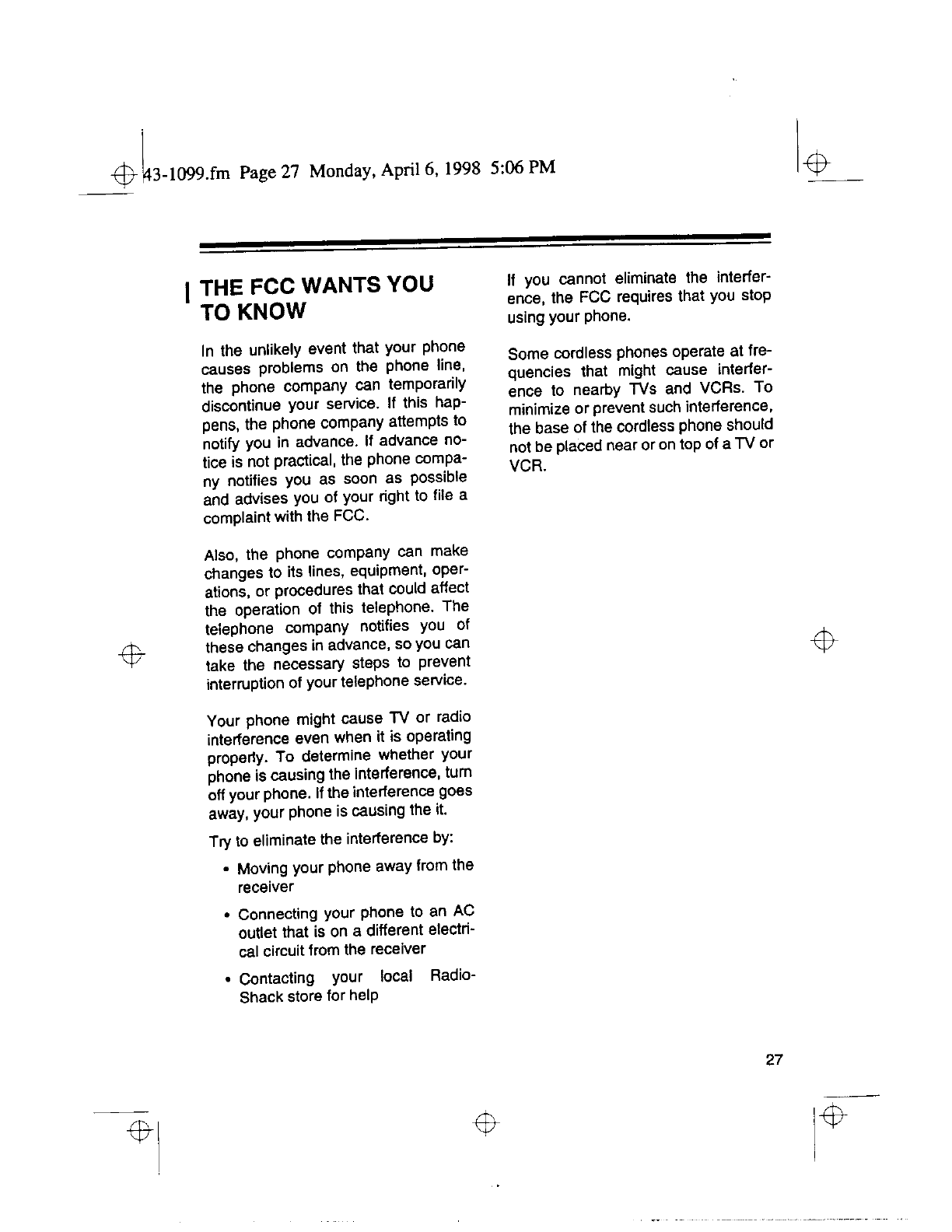 43-1099.fm Page 27 Monday, April 6, 1998 5:06 PM

THE FCC WANTS YOU TO KNOW

In the unlikely event that your phone causes problems on the phone line, the phone company can temporarily discontinue your service. If this happens, the phone company attempts to notify you in advance. If advance notice is not practical, the phone company notifies you as soon as possible and advises you of your right to file a complaint with the FCC.

Also, the phone company can make changes to its lines, equipment, operations, or procedures that could affect the operation of this telephone. The telephone company notifies you of these changes in advance, so you can take the necessary steps to prevent interruption of your telephone service.

Your phone might cause TV or radio interference even when it is operating properly. To determine whether your phone is causing the interference, turn off your phone. If the interference goes away, your phone is causing the it.

Try to eliminate the interference by:

• Moving your phone away from the receiver

• Connecting your phone to an AC outlet that is on a different electrical circuit from the receiver

• Contacting your local RadioShack store for help

If you cannot eliminate the interference, the FCC requires that you stop using your phone.

Some cordless phones operate at frequencies that might cause interference to nearby TVs and VCRs. To minimize or prevent such interference, the base of the cordless phone should not be placed near or on top of a TV or VCR.

27